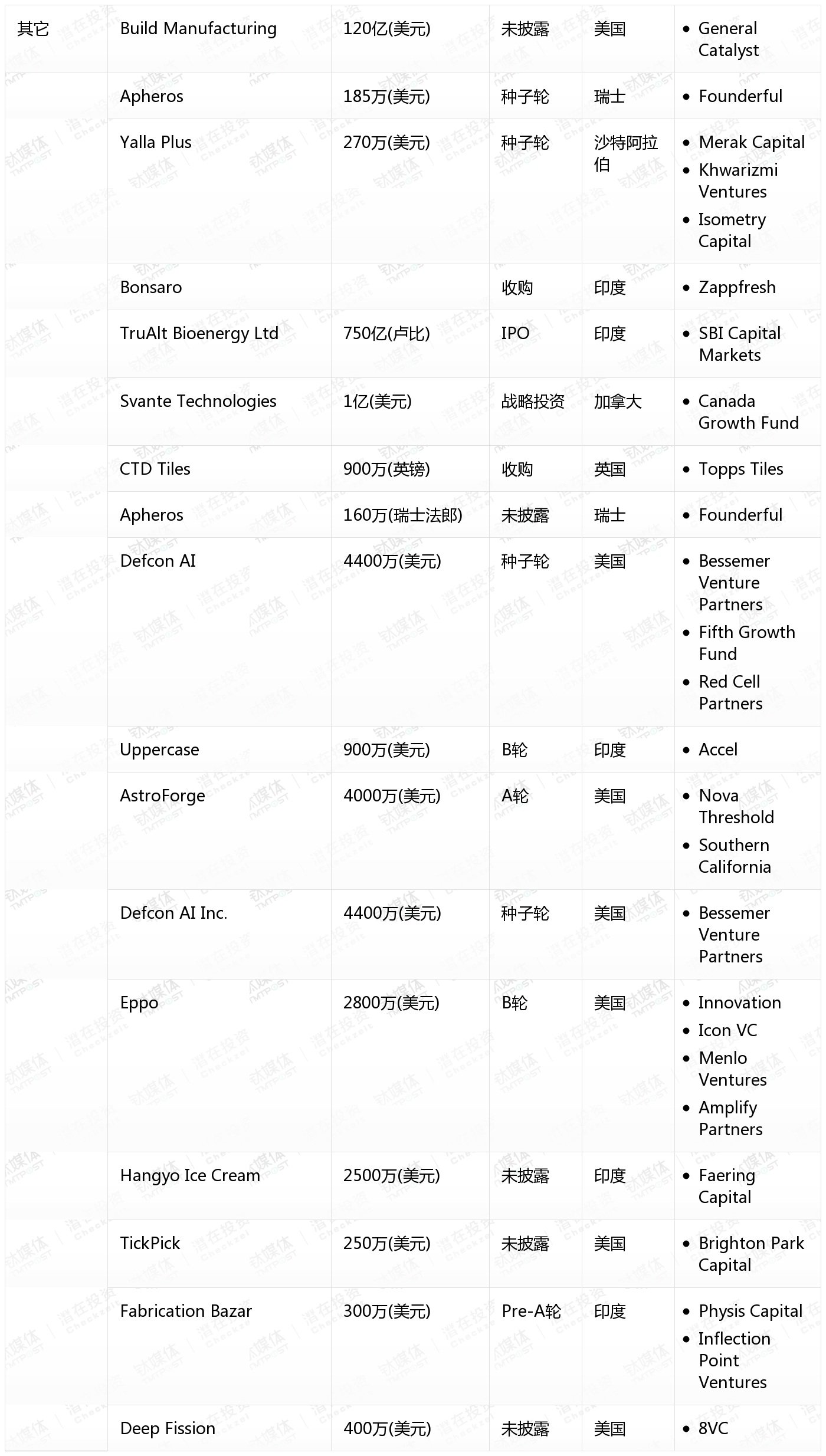 | 其它 | Build Manufacturing | 120亿(美元) | 未披露 | 美国 | • General Catalyst |
|---|---|---|---|---|---|
| | Apheros | 185万(美元) | 种子轮 | 瑞士 | • Founderful |
| | Yalla Plus | 270万(美元) | 种子轮 | 沙特阿拉伯 | • Merak Capital • Khwarizmi Ventures • Isometry Capital |
| | Bonsaro | | 收购 | 印度 | • Zappfresh |
| | TruAlt Bioenergy Ltd | 750亿(卢比) | IPO | 印度 | • SBI Capital Markets |
| | Svante Technologies | 1亿(美元) | 战略投资 | 加拿大 | • Canada Growth Fund |
| | CTD Tiles | 900万(英镑) | 收购 | 英国 | • Topps Tiles |
| | Apheros | 160万(瑞士法郎) | 未披露 | 瑞士 | • Founderful |
| | Defcon AI | 4400万(美元) | 种子轮 | 美国 | • Bessemer Venture Partners • Fifth Growth Fund • Red Cell Partners |
| | Uppercase | 900万(美元) | B轮 | 印度 | • Accel |
| | AstroForge | 4000万(美元) | A轮 | 美国 | • Nova Threshold • Southern California |
| | Defcon AI Inc. | 4400万(美元) | 种子轮 | 美国 | • Bessemer Venture Partners |
| | Eppo | 2800万(美元) | B轮 | 美国 | • Innovation • Icon VC • Menlo Ventures • Amplify Partners |
| | Hangyo Ice Cream | 2500万(美元) | 未披露 | 印度 | • Faering Capital |
| | TickPick | 250万(美元) | 未披露 | 美国 | • Brighton Park Capital |
| | Fabrication Bazar | 300万(美元) | Pre-A轮 | 印度 | • Physis Capital • Inflection Point Ventures |
| | Deep Fission | 400万(美元) | 未披露 | 美国 | • 8VC |